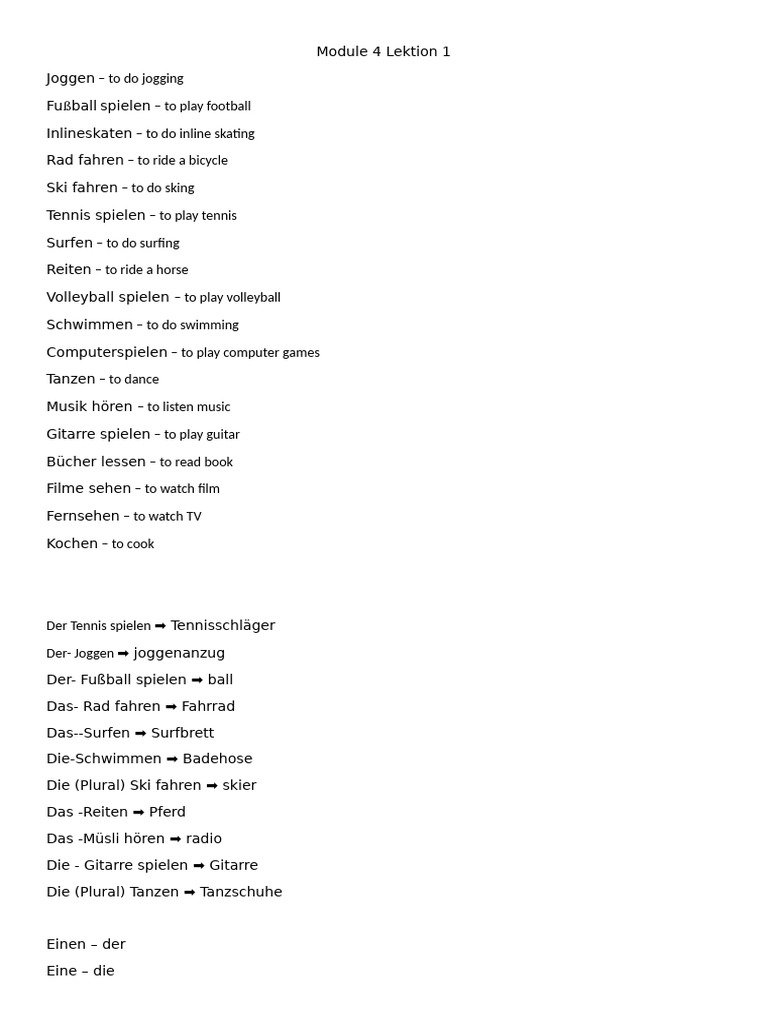 Module 4 Lektion 1

Joggen – to do jogging
Fußball spielen – to play football
Inlineskaten – to do inline skating
Rad fahren – to ride a bicycle
Ski fahren – to do sking
Tennis spielen – to play tennis
Surfen – to do surfing
Reiten – to ride a horse
Volleyball spielen – to play volleyball
Schwimmen – to do swimming
Computerspielen – to play computer games
Tanzen – to dance
Musik hören – to listen music
Gitarre spielen – to play guitar
Bücher lessen – to read book
Filme sehen – to watch film
Fernsehen – to watch TV
Kochen – to cook

Der Tennis spielen ➡ Tennisschläger
Der- Joggen ➡ joggenanzug
Der- Fußball spielen ➡ ball
Das- Rad fahren ➡ Fahrrad
Das--Surfen ➡ Surfbrett
Die-Schwimmen ➡ Badehose
Die (Plural) Ski fahren ➡ skier
Das -Reiten ➡ Pferd
Das -Müsli hören ➡ radio
Die - Gitarre spielen ➡ Gitarre
Die (Plural) Tanzen ➡ Tanzschuhe

Einen – der
Eine – die